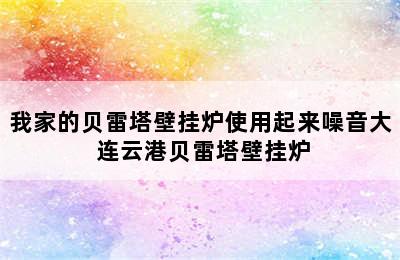 我家的贝雷塔壁挂炉使用起来噪音大
连云港贝雷塔壁挂炉